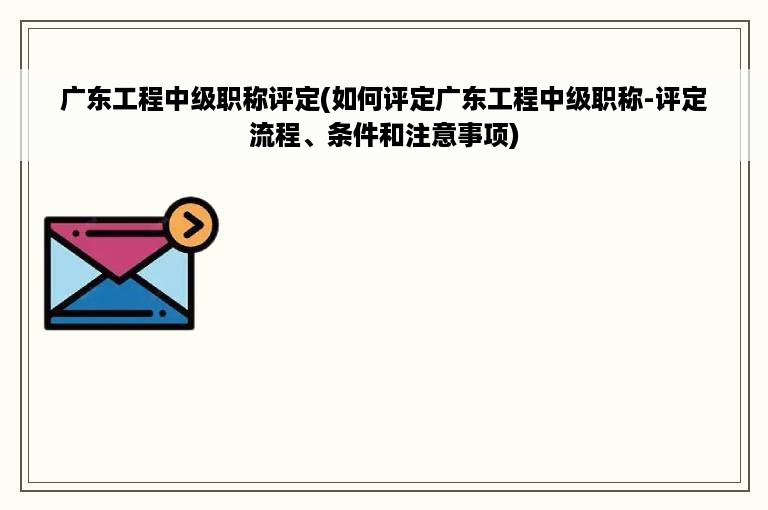 广东工程中级职称评定(如何评定广东工程中级职称-评定流程、条件和注意事项)